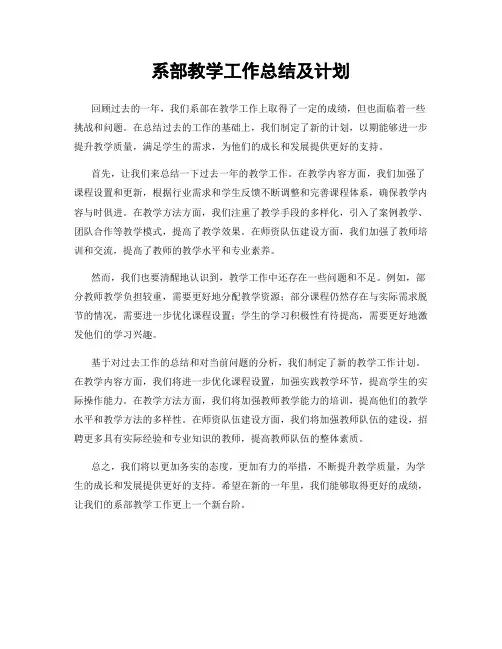 系部教学工作总结及计划

回顾过去的一年，我们系部在教学工作上取得了一定的成绩，但也面临着一些挑战和问题。在总结过去的工作的基础上，我们制定了新的计划，以期能够进一步提升教学质量，满足学生的需求，为他们的成长和发展提供更好的支持。

首先，让我们来总结一下过去一年的教学工作。在教学内容方面，我们加强了课程设置和更新，根据行业需求和学生反馈不断调整和完善课程体系，确保教学内容与时俱进。在教学方法方面，我们注重了教学手段的多样化，引入了案例教学、团队合作等教学模式，提高了教学效果。在师资队伍建设方面，我们加强了教师培训和交流，提高了教师的教学水平和专业素养。

然而，我们也要清醒地认识到，教学工作中还存在一些问题和不足。例如，部分教师教学负担较重，需要更好地分配教学资源；部分课程仍然存在与实际需求脱节的情况，需要进一步优化课程设置；学生的学习积极性有待提高，需要更好地激发他们的学习兴趣。

基于对过去工作的总结和对当前问题的分析，我们制定了新的教学工作计划。在教学内容方面，我们将进一步优化课程设置，加强实践教学环节，提高学生的实际操作能力。在教学方法方面，我们将加强教师教学能力的培训，提高他们的教学水平和教学方法的多样性。在师资队伍建设方面，我们将加强教师队伍的建设，招聘更多具有实际经验和专业知识的教师，提高教师队伍的整体素质。

总之，我们将以更加务实的态度，更加有力的举措，不断提升教学质量，为学生的成长和发展提供更好的支持。希望在新的一年里，我们能够取得更好的成绩，让我们的系部教学工作更上一个新台阶。